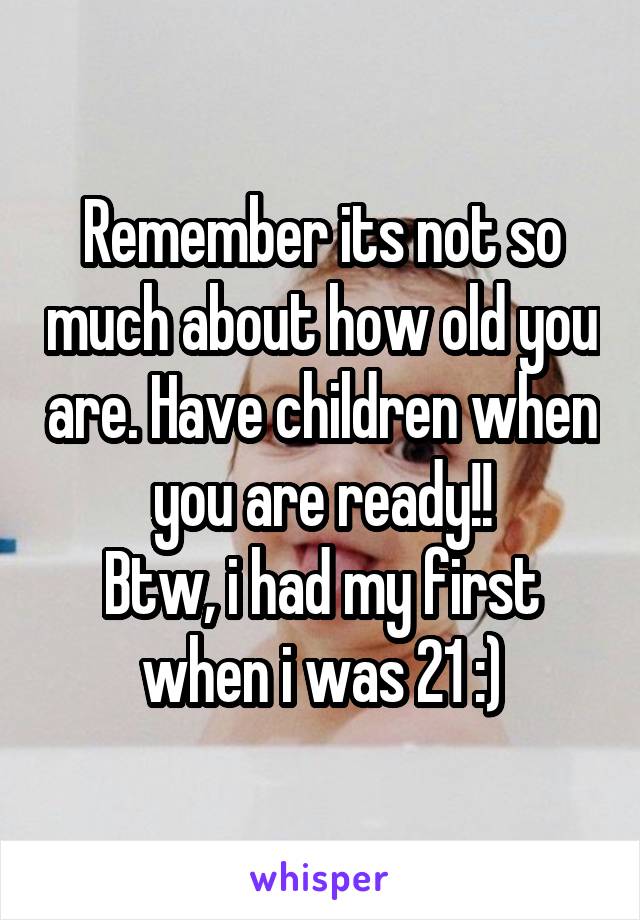 Remember its not so much about how old you are. Have children when you are ready!!
Btw, i had my first when i was 21 :)

whisper